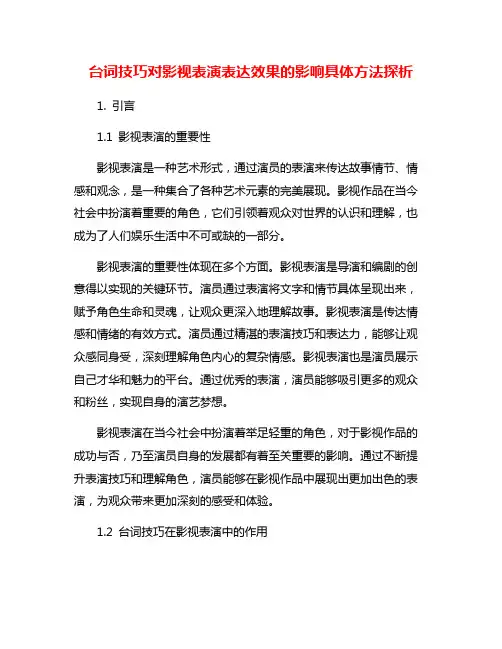 台词技巧对影视表演表达效果的影响具体方法探析

1. 引言

1.1 影视表演的重要性

影视表演是一种艺术形式，通过演员的表演来传达故事情节、情感和观念，是一种集合了各种艺术元素的完美展现。影视作品在当今社会中扮演着重要的角色，它们引领着观众对世界的认识和理解，也成为了人们娱乐生活中不可或缺的一部分。

影视表演的重要性体现在多个方面。影视表演是导演和编剧的创意得以实现的关键环节。演员通过表演将文字和情节具体呈现出来，赋予角色生命和灵魂，让观众更深入地理解故事。影视表演是传达情感和情绪的有效方式。演员通过精湛的表演技巧和表达力，能够让观众感同身受，深刻理解角色内心的复杂情感。影视表演也是演员展示自己才华和魅力的平台。通过优秀的表演，演员能够吸引更多的观众和粉丝，实现自身的演艺梦想。

影视表演在当今社会中扮演着举足轻重的角色，对于影视作品的成功与否，乃至演员自身的发展都有着至关重要的影响。通过不断提升表演技巧和理解角色，演员能够在影视作品中展现出更加出色的表演，为观众带来更加深刻的感受和体验。

1.2 台词技巧在影视表演中的作用